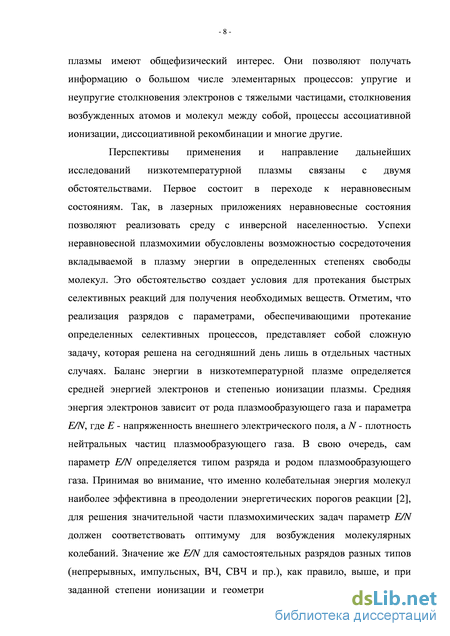 - 8 -

плазмы имеют общефизический интерес. Они позволяют получать информацию о большом числе элементарных процессов: упругие и неупругие столкновения электронов с тяжелыми частицами, столкновения возбужденных атомов и молекул между собой, процессы ассоциативной ионизации, диссоциативной рекомбинации и многие другие.

Перспективы применения и направление дальнейших исследований низкотемпературной плазмы связаны с двумя обстоятельствами. Первое состоит в переходе к неравновесным состояниям. Так, в лазерных приложениях неравновесные состояния позволяют реализовать среду с инверсной населенностью. Успехи неравновесной плазмохимии обусловлены возможностью сосредоточения вкладываемой в плазму энергии в определенных степенях свободы молекул. Это обстоятельство создает условия для протекания быстрых селективных реакций для получения необходимых веществ. Отметим, что реализация разрядов с параметрами, обеспечивающими протекание определенных селективных процессов, представляет собой сложную задачу, которая решена на сегодняшний день лишь в отдельных частных случаях. Баланс энергии в низкотемпературной плазме определяется средней энергией электронов и степенью ионизации плазмы. Средняя энергия электронов зависит от рода плазмообразующего газа и параметра $E/N$, где $E$ - напряженность внешнего электрического поля, а $N$ - плотность нейтральных частиц плазмообразующего газа. В свою очередь, сам параметр $E/N$ определяется типом разряда и родом плазмообразующего газа. Принимая во внимание, что именно колебательная энергия молекул наиболее эффективна в преодолении энергетических порогов реакции [2], для решения значительной части плазмохимических задач параметр $E/N$ должен соответствовать оптимуму для возбуждения молекулярных колебаний. Значение же $E/N$ для самостоятельных разрядов разных типов (непрерывных, импульсных, ВЧ, СВЧ и пр.), как правило, выше, и при заданной степени ионизации и геометри

dsLib.net
библиотека диссертаций